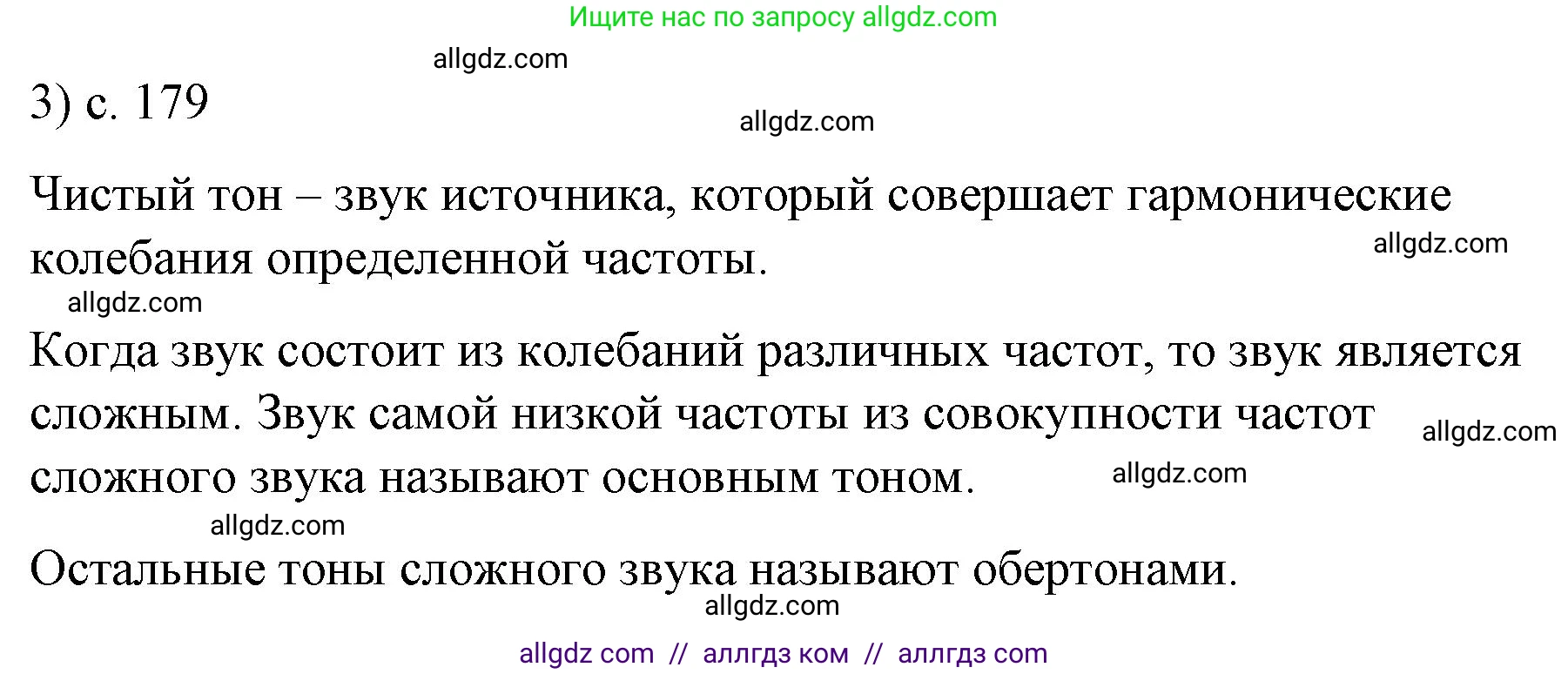 Ищите нас по запросу allgdz.com

allgdz.com

3) с. 179

allgdz.com

Чистый тон – звук источника, который совершает гармонические колебания определенной частоты.

allgdz.com

allgdz.com

Когда звук состоит из колебаний различных частот, то звук является сложным. Звук самой низкой частоты из совокупности частот сложного звука называют основным тоном.

allgdz.com

allgdz.com

allgdz.com

Остальные тоны сложного звука называют обертонами.

allgdz.com

allgdz com // аллгдз ком // аллгдз com